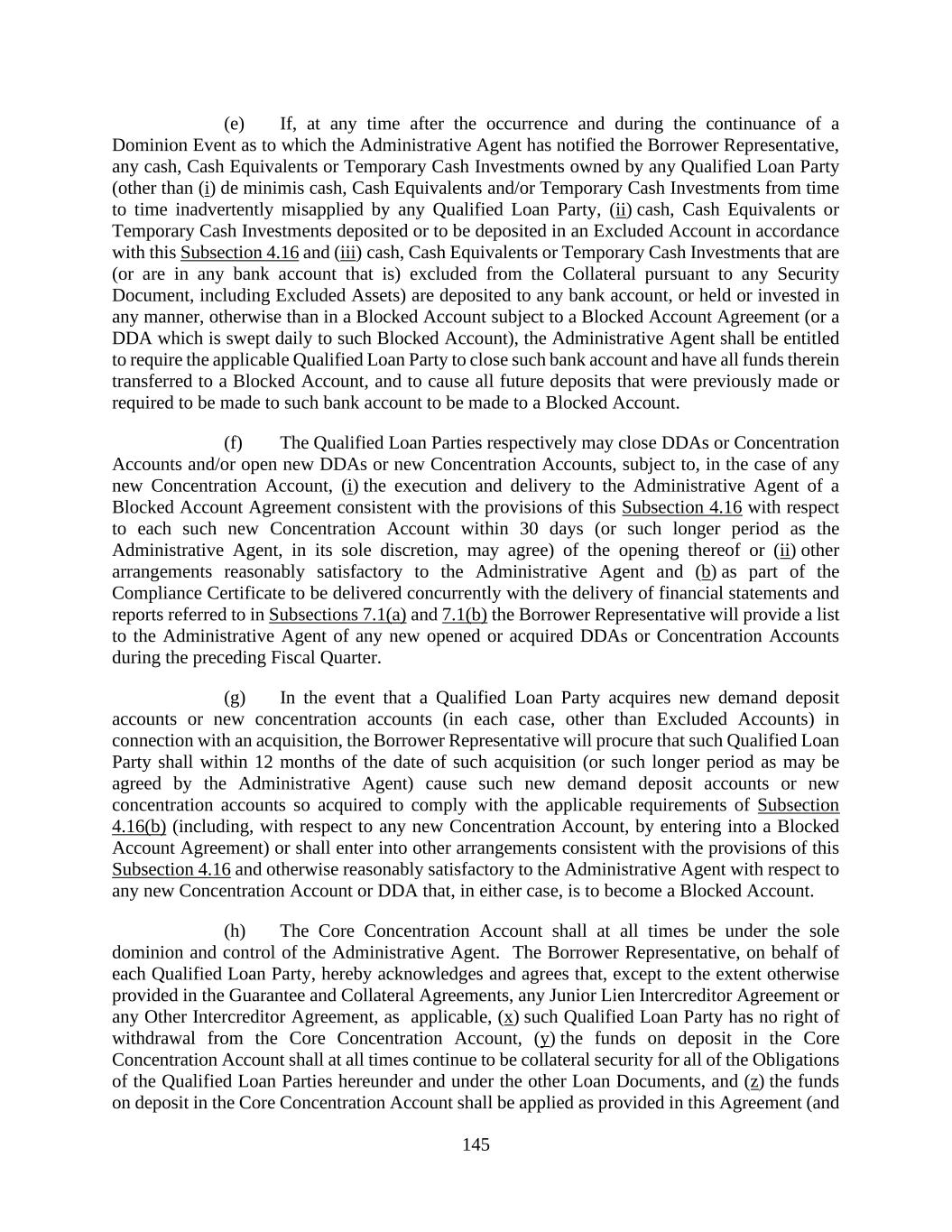 (e) If, at any time after the occurrence and during the continuance of a Dominion Event as to which the Administrative Agent has notified the Borrower Representative, any cash, Cash Equivalents or Temporary Cash Investments owned by any Qualified Loan Party (other than (i) de minimis cash, Cash Equivalents and/or Temporary Cash Investments from time to time inadvertently misapplied by any Qualified Loan Party, (ii) cash, Cash Equivalents or Temporary Cash Investments deposited or to be deposited in an Excluded Account in accordance with this Subsection 4.16 and (iii) cash, Cash Equivalents or Temporary Cash Investments that are (or are in any bank account that is) excluded from the Collateral pursuant to any Security Document, including Excluded Assets) are deposited to any bank account, or held or invested in any manner, otherwise than in a Blocked Account subject to a Blocked Account Agreement (or a DDA which is swept daily to such Blocked Account), the Administrative Agent shall be entitled to require the applicable Qualified Loan Party to close such bank account and have all funds therein transferred to a Blocked Account, and to cause all future deposits that were previously made or required to be made to such bank account to be made to a Blocked Account.

(f) The Qualified Loan Parties respectively may close DDAs or Concentration Accounts and/or open new DDAs or new Concentration Accounts, subject to, in the case of any new Concentration Account, (i) the execution and delivery to the Administrative Agent of a Blocked Account Agreement consistent with the provisions of this Subsection 4.16 with respect to each such new Concentration Account within 30 days (or such longer period as the Administrative Agent, in its sole discretion, may agree) of the opening thereof or (ii) other arrangements reasonably satisfactory to the Administrative Agent and (b) as part of the Compliance Certificate to be delivered concurrently with the delivery of financial statements and reports referred to in Subsections 7.1(a) and 7.1(b) the Borrower Representative will provide a list to the Administrative Agent of any new opened or acquired DDAs or Concentration Accounts during the preceding Fiscal Quarter.

(g) In the event that a Qualified Loan Party acquires new demand deposit accounts or new concentration accounts (in each case, other than Excluded Accounts) in connection with an acquisition, the Borrower Representative will procure that such Qualified Loan Party shall within 12 months of the date of such acquisition (or such longer period as may be agreed by the Administrative Agent) cause such new demand deposit accounts or new concentration accounts so acquired to comply with the applicable requirements of Subsection 4.16(b) (including, with respect to any new Concentration Account, by entering into a Blocked Account Agreement) or shall enter into other arrangements consistent with the provisions of this Subsection 4.16 and otherwise reasonably satisfactory to the Administrative Agent with respect to any new Concentration Account or DDA that, in either case, is to become a Blocked Account.

(h) The Core Concentration Account shall at all times be under the sole dominion and control of the Administrative Agent. The Borrower Representative, on behalf of each Qualified Loan Party, hereby acknowledges and agrees that, except to the extent otherwise provided in the Guarantee and Collateral Agreements, any Junior Lien Intercreditor Agreement or any Other Intercreditor Agreement, as applicable, (x) such Qualified Loan Party has no right of withdrawal from the Core Concentration Account, (y) the funds on deposit in the Core Concentration Account shall at all times continue to be collateral security for all of the Obligations of the Qualified Loan Parties hereunder and under the other Loan Documents, and (z) the funds on deposit in the Core Concentration Account shall be applied as provided in this Agreement (and

145